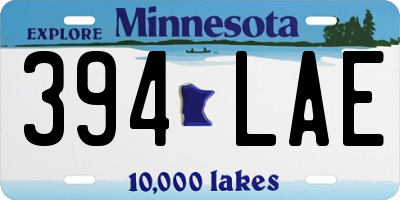 EXPLORE Minnesota

394 LAE

10,000 lakes